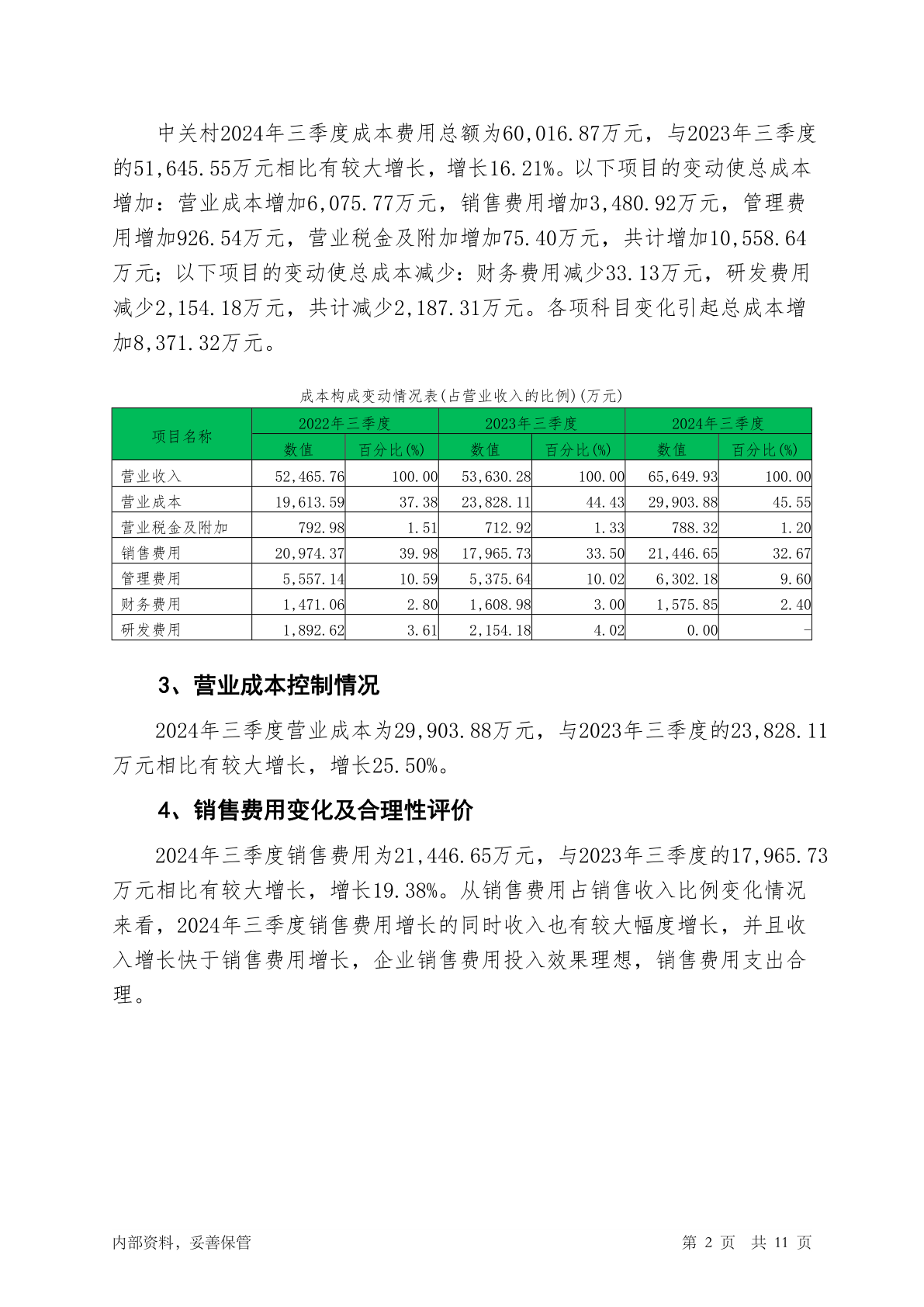 中关村2024年三季度成本费用总额为60,016.87万元，与2023年三季度的51,645.55万元相比有较大增长，增长16.21%。以下项目的变动使总成本增加：营业成本增加6,075.77万元，销售费用增加3,480.92万元，管理费用增加926.54万元，营业税金及附加增加75.40万元，共计增加10,558.64万元；以下项目的变动使总成本减少：财务费用减少33.13万元，研发费用减少2,154.18万元，共计减少2,187.31万元。各项科目变化引起总成本增加8,371.32万元。

成本构成变动情况表(占营业收入的比例)(万元)

| 项目名称 | 2022年三季度 | | 2023年三季度 | | 2024年三季度 | |
|---|---|---|---|---|---|---|
| | 数值 | 百分比(%) | 数值 | 百分比(%) | 数值 | 百分比(%) |
| 营业收入 | 52,465.76 | 100.00 | 53,630.28 | 100.00 | 65,649.93 | 100.00 |
| 营业成本 | 19,613.59 | 37.38 | 23,828.11 | 44.43 | 29,903.88 | 45.55 |
| 营业税金及附加 | 792.98 | 1.51 | 712.92 | 1.33 | 788.32 | 1.20 |
| 销售费用 | 20,974.37 | 39.98 | 17,965.73 | 33.50 | 21,446.65 | 32.67 |
| 管理费用 | 5,557.14 | 10.59 | 5,375.64 | 10.02 | 6,302.18 | 9.60 |
| 财务费用 | 1,471.06 | 2.80 | 1,608.98 | 3.00 | 1,575.85 | 2.40 |
| 研发费用 | 1,892.62 | 3.61 | 2,154.18 | 4.02 | 0.00 | - |

3、营业成本控制情况

2024年三季度营业成本为29,903.88万元，与2023年三季度的23,828.11万元相比有较大增长，增长25.50%。

4、销售费用变化及合理性评价

2024年三季度销售费用为21,446.65万元，与2023年三季度的17,965.73万元相比有较大增长，增长19.38%。从销售费用占销售收入比例变化情况来看，2024年三季度销售费用增长的同时收入也有较大幅度增长，并且收入增长快于销售费用增长，企业销售费用投入效果理想，销售费用支出合理。

内部资料，妥善保管　　第 2 页　共 11 页